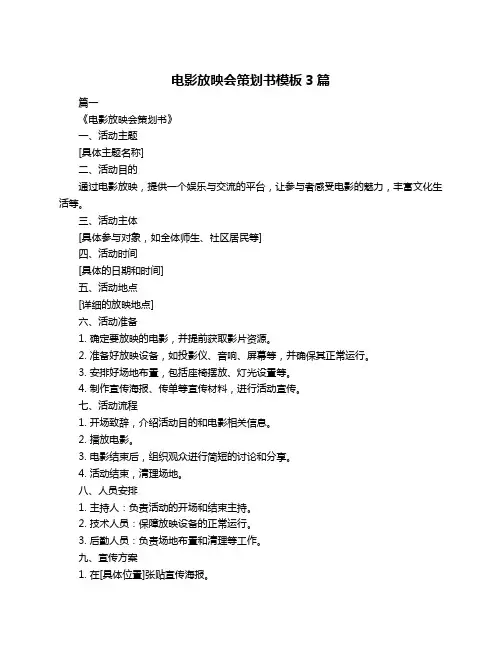 电影放映会策划书模板 3 篇

篇一

《电影放映会策划书》

一、活动主题

[具体主题名称]

二、活动目的

通过电影放映，提供一个娱乐与交流的平台，让参与者感受电影的魅力，丰富文化生活等。

三、活动主体

[具体参与对象，如全体师生、社区居民等]

四、活动时间

[具体的日期和时间]

五、活动地点

[详细的放映地点]

六、活动准备

1. 确定要放映的电影，并提前获取影片资源。

2. 准备好放映设备，如投影仪、音响、屏幕等，并确保其正常运行。

3. 安排好场地布置，包括座椅摆放、灯光设置等。

4. 制作宣传海报、传单等宣传材料，进行活动宣传。

七、活动流程

1. 开场致辞，介绍活动目的和电影相关信息。

2. 播放电影。

3. 电影结束后，组织观众进行简短的讨论和分享。

4. 活动结束，清理场地。

八、人员安排

1. 主持人：负责活动的开场和结束主持。

2. 技术人员：保障放映设备的正常运行。

3. 后勤人员：负责场地布置和清理等工作。

九、宣传方案

1. 在[具体位置]张贴宣传海报。